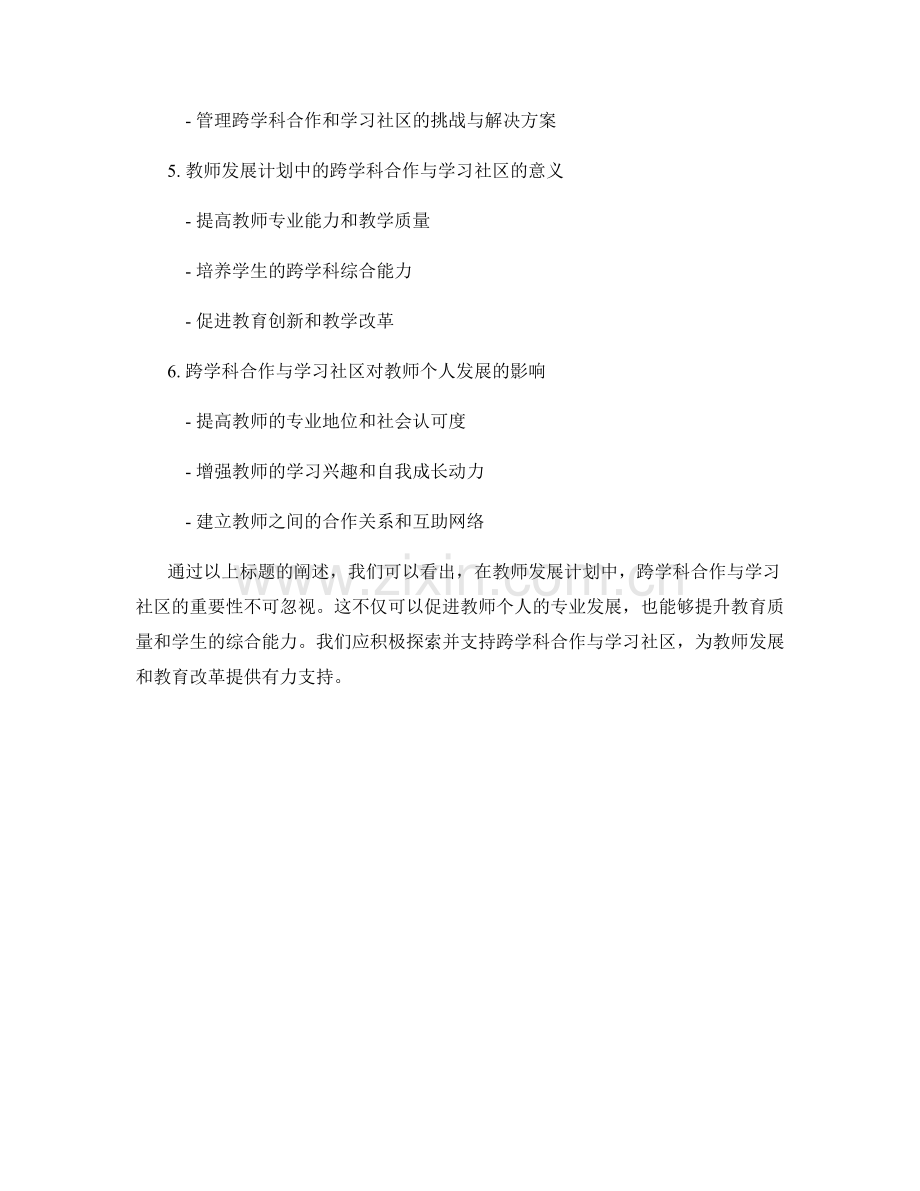 - 管理跨学科合作和学习社区的挑战与解决方案

5. 教师发展计划中的跨学科合作与学习社区的意义

- 提高教师专业能力和教学质量

- 培养学生的跨学科综合能力

- 促进教育创新和教学改革

6. 跨学科合作与学习社区对教师个人发展的影响

- 提高教师的专业地位和社会认可度

- 增强教师的学习兴趣和自我成长动力

- 建立教师之间的合作关系和互助网络

通过以上标题的阐述，我们可以看出，在教师发展计划中，跨学科合作与学习社区的重要性不可忽视。这不仅可以促进教师个人的专业发展，也能够提升教育质量和学生的综合能力。我们应积极探索并支持跨学科合作与学习社区，为教师发展和教育改革提供有力支持。

www.zixin.com.cn